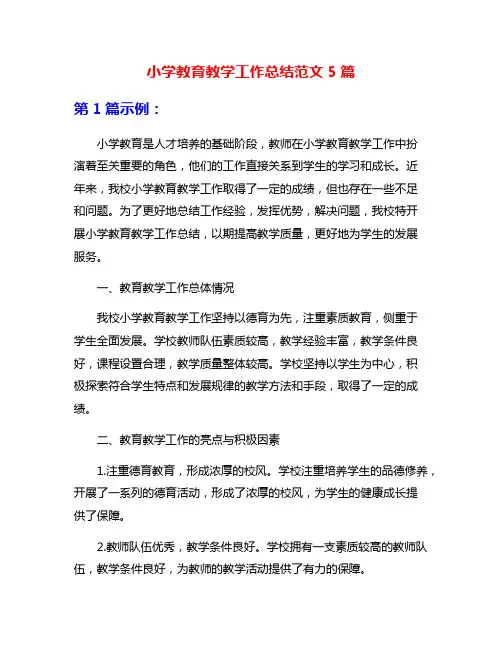 小学教育教学工作总结范文 5 篇

第 1 篇示例：

小学教育是人才培养的基础阶段，教师在小学教育教学工作中扮演着至关重要的角色，他们的工作直接关系到学生的学习和成长。近年来，我校小学教育教学工作取得了一定的成绩，但也存在一些不足和问题。为了更好地总结工作经验，发挥优势，解决问题，我校特开展小学教育教学工作总结，以期提高教学质量，更好地为学生的发展服务。

一、教育教学工作总体情况

我校小学教育教学工作坚持以德育为先，注重素质教育，侧重于学生全面发展。学校教师队伍素质较高，教学经验丰富，教学条件良好，课程设置合理，教学质量整体较高。学校坚持以学生为中心，积极探索符合学生特点和发展规律的教学方法和手段，取得了一定的成绩。

二、教育教学工作的亮点与积极因素

1.注重德育教育，形成浓厚的校风。学校注重培养学生的品德修养，开展了一系列的德育活动，形成了浓厚的校风，为学生的健康成长提供了保障。

2.教师队伍优秀，教学条件良好。学校拥有一支素质较高的教师队伍，教学条件良好，为教师的教学活动提供了有力的保障。